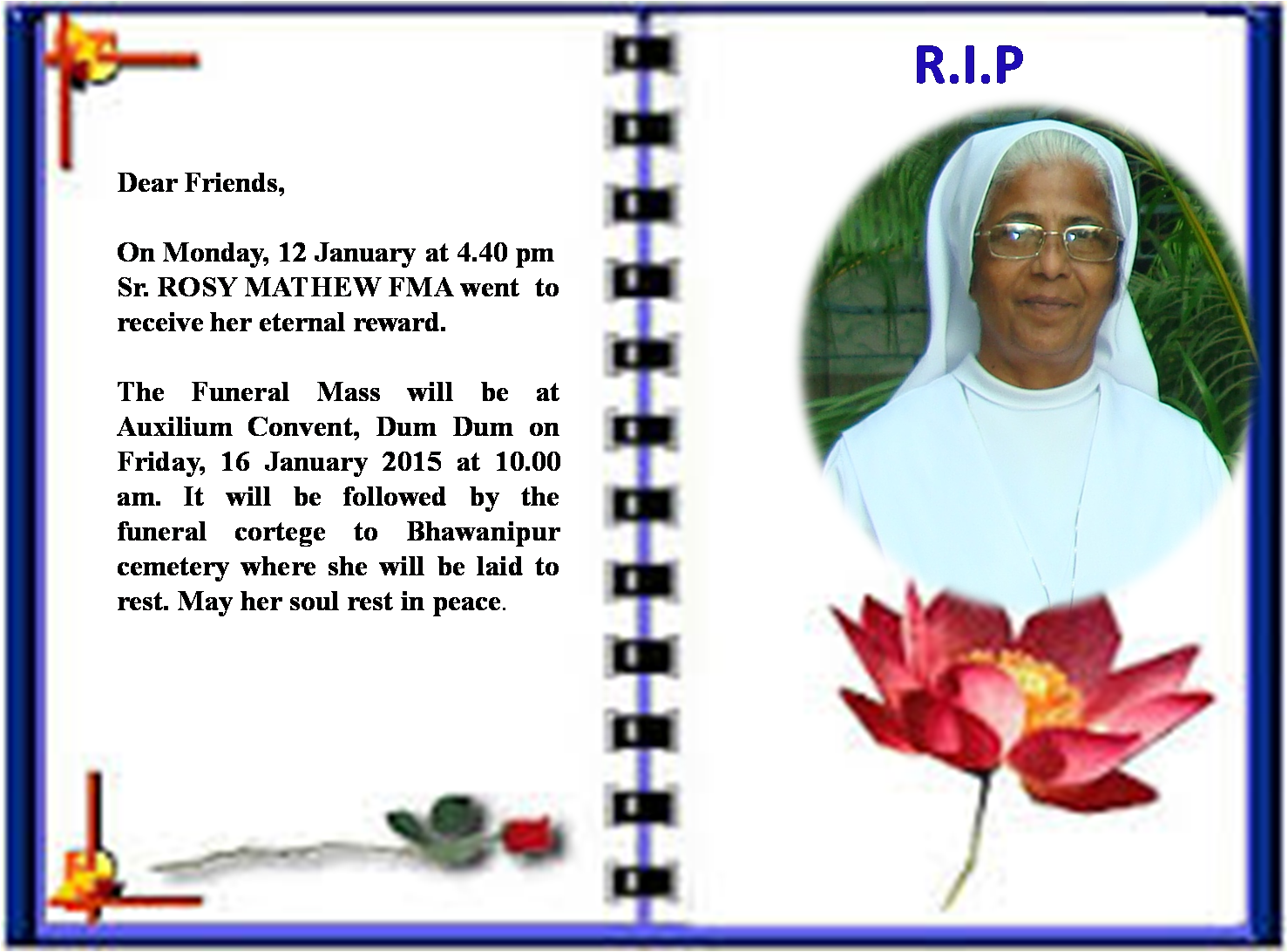 Dear Friends,

On Monday, 12 January at 4.40 pm Sr. ROSY MATHEW FMA went to receive her eternal reward.

The Funeral Mass will be at Auxilium Convent, Dum Dum on Friday, 16 January 2015 at 10.00 am. It will be followed by the funeral cortege to Bhawanipur cemetery where she will be laid to rest. May her soul rest in peace.

R.I.P